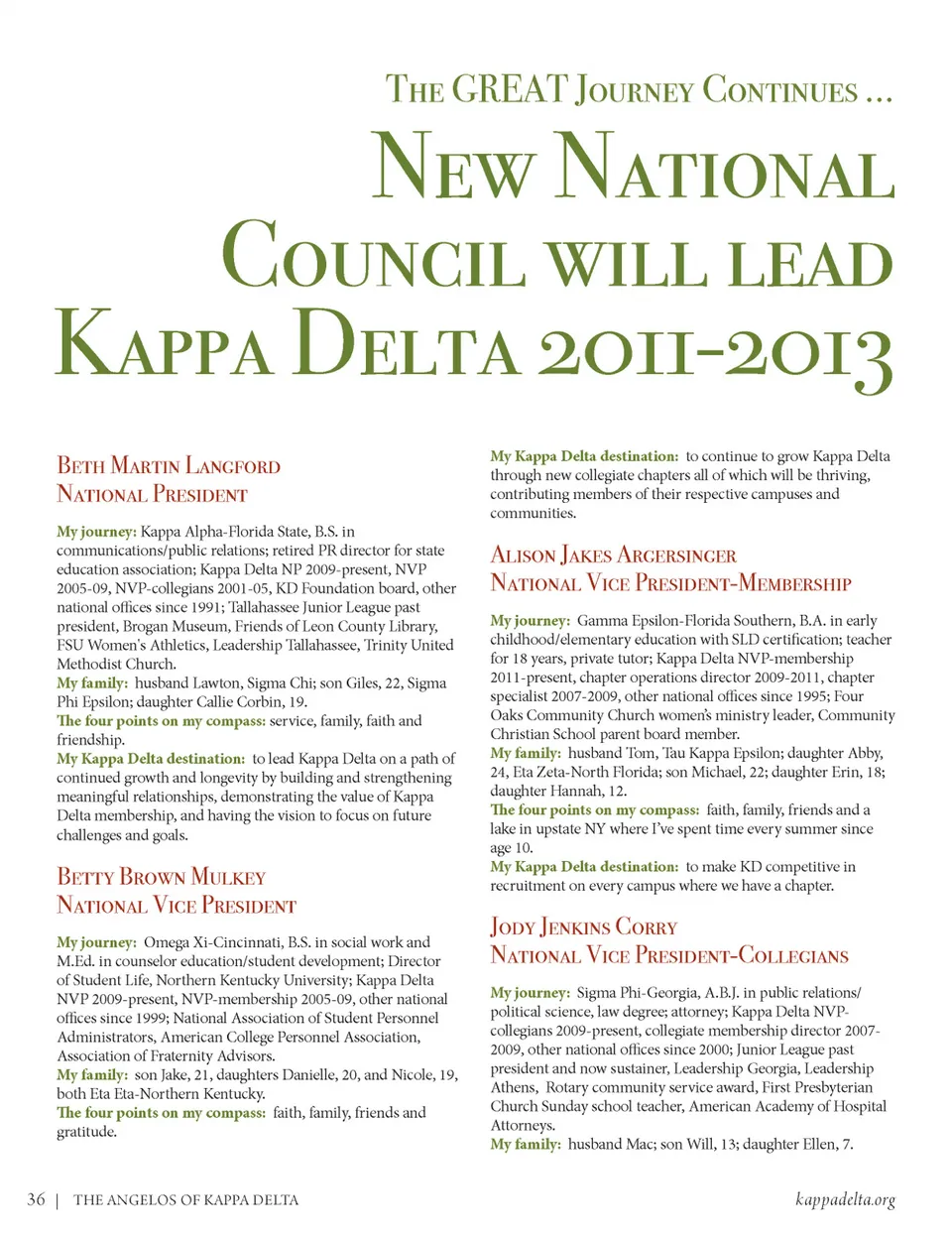 THE GREAT JOURNEY CONTINUES …

NEW NATIONAL COUNCIL WILL LEAD KAPPA DELTA 2011-2013

BETH MARTIN LANGFORD
NATIONAL PRESIDENT

My journey: Kappa Alpha-Florida State, B.S. in communications/public relations; retired PR director for state education association; Kappa Delta NP 2009-present, NVP 2005-09, NVP-collegians 2001-05, KD Foundation board, other national offices since 1991; Tallahassee Junior League past president, Brogan Museum, Friends of Leon County Library, FSU Women's Athletics, Leadership Tallahassee, Trinity United Methodist Church.
My family: husband Lawton, Sigma Chi; son Giles, 22, Sigma Phi Epsilon; daughter Callie Corbin, 19.
The four points on my compass: service, family, faith and friendship.
My Kappa Delta destination: to lead Kappa Delta on a path of continued growth and longevity by building and strengthening meaningful relationships, demonstrating the value of Kappa Delta membership, and having the vision to focus on future challenges and goals.

BETTY BROWN MULKEY
NATIONAL VICE PRESIDENT

My journey: Omega Xi-Cincinnati, B.S. in social work and M.Ed. in counselor education/student development; Director of Student Life, Northern Kentucky University; Kappa Delta NVP 2009-present, NVP-membership 2005-09, other national offices since 1999; National Association of Student Personnel Administrators, American College Personnel Association, Association of Fraternity Advisors.
My family: son Jake, 21, daughters Danielle, 20, and Nicole, 19, both Eta Eta-Northern Kentucky.
The four points on my compass: faith, family, friends and gratitude.
My Kappa Delta destination: to continue to grow Kappa Delta through new collegiate chapters all of which will be thriving, contributing members of their respective campuses and communities.

ALISON JAKES ARGERSINGER
NATIONAL VICE PRESIDENT-MEMBERSHIP

My journey: Gamma Epsilon-Florida Southern, B.A. in early childhood/elementary education with SLD certification; teacher for 18 years, private tutor; Kappa Delta NVP-membership 2011-present, chapter operations director 2009-2011, chapter specialist 2007-2009, other national offices since 1995; Four Oaks Community Church women's ministry leader, Community Christian School parent board member.
My family: husband Tom, Tau Kappa Epsilon; daughter Abby, 24, Eta Zeta-North Florida; son Michael, 22; daughter Erin, 18; daughter Hannah, 12.
The four points on my compass: faith, family, friends and a lake in upstate NY where I've spent time every summer since age 10.
My Kappa Delta destination: to make KD competitive in recruitment on every campus where we have a chapter.

JODY JENKINS CORRY
NATIONAL VICE PRESIDENT-COLLEGIANS

My journey: Sigma Phi-Georgia, A.B.J. in public relations/political science, law degree; attorney; Kappa Delta NVP-collegians 2009-present, collegiate membership director 2007-2009, other national offices since 2000; Junior League past president and now sustainer, Leadership Georgia, Leadership Athens, Rotary community service award, First Presbyterian Church Sunday school teacher, American Academy of Hospital Attorneys.
My family: husband Mac; son Will, 13; daughter Ellen, 7.

36 | THE ANGELOS OF KAPPA DELTA    kappadelta.org